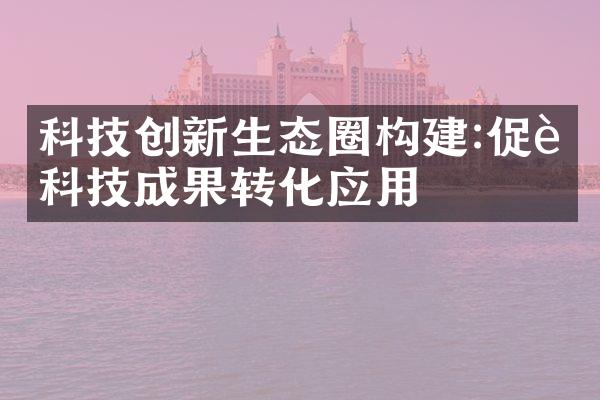 科技创新生态圈构建:促è科技成果转化应用